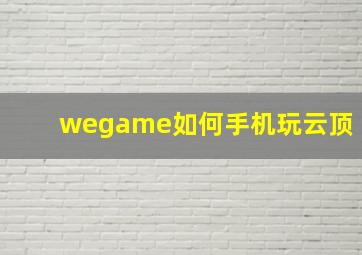 wegame如何手机玩云顶